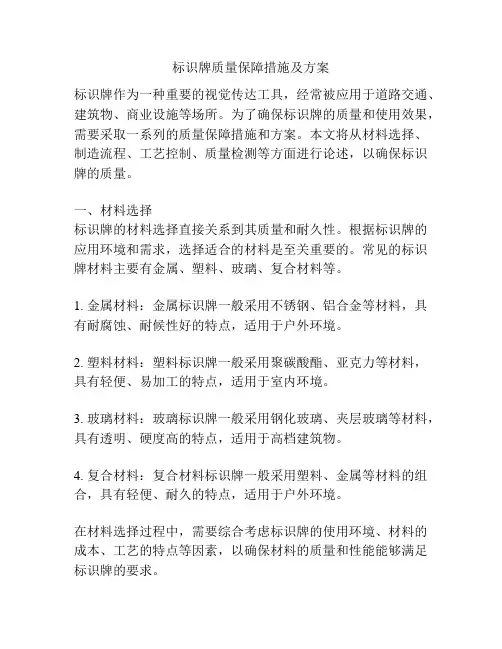 标识牌质量保障措施及方案

标识牌作为一种重要的视觉传达工具，经常被应用于道路交通、建筑物、商业设施等场所。为了确保标识牌的质量和使用效果，需要采取一系列的质量保障措施和方案。本文将从材料选择、制造流程、工艺控制、质量检测等方面进行论述，以确保标识牌的质量。

一、材料选择
标识牌的材料选择直接关系到其质量和耐久性。根据标识牌的应用环境和需求，选择适合的材料是至关重要的。常见的标识牌材料主要有金属、塑料、玻璃、复合材料等。

1. 金属材料：金属标识牌一般采用不锈钢、铝合金等材料，具有耐腐蚀、耐候性好的特点，适用于户外环境。

2. 塑料材料：塑料标识牌一般采用聚碳酸酯、亚克力等材料，具有轻便、易加工的特点，适用于室内环境。

3. 玻璃材料：玻璃标识牌一般采用钢化玻璃、夹层玻璃等材料，具有透明、硬度高的特点，适用于高档建筑物。

4. 复合材料：复合材料标识牌一般采用塑料、金属等材料的组合，具有轻便、耐久的特点，适用于户外环境。

在材料选择过程中，需要综合考虑标识牌的使用环境、材料的成本、工艺的特点等因素，以确保材料的质量和性能能够满足标识牌的要求。